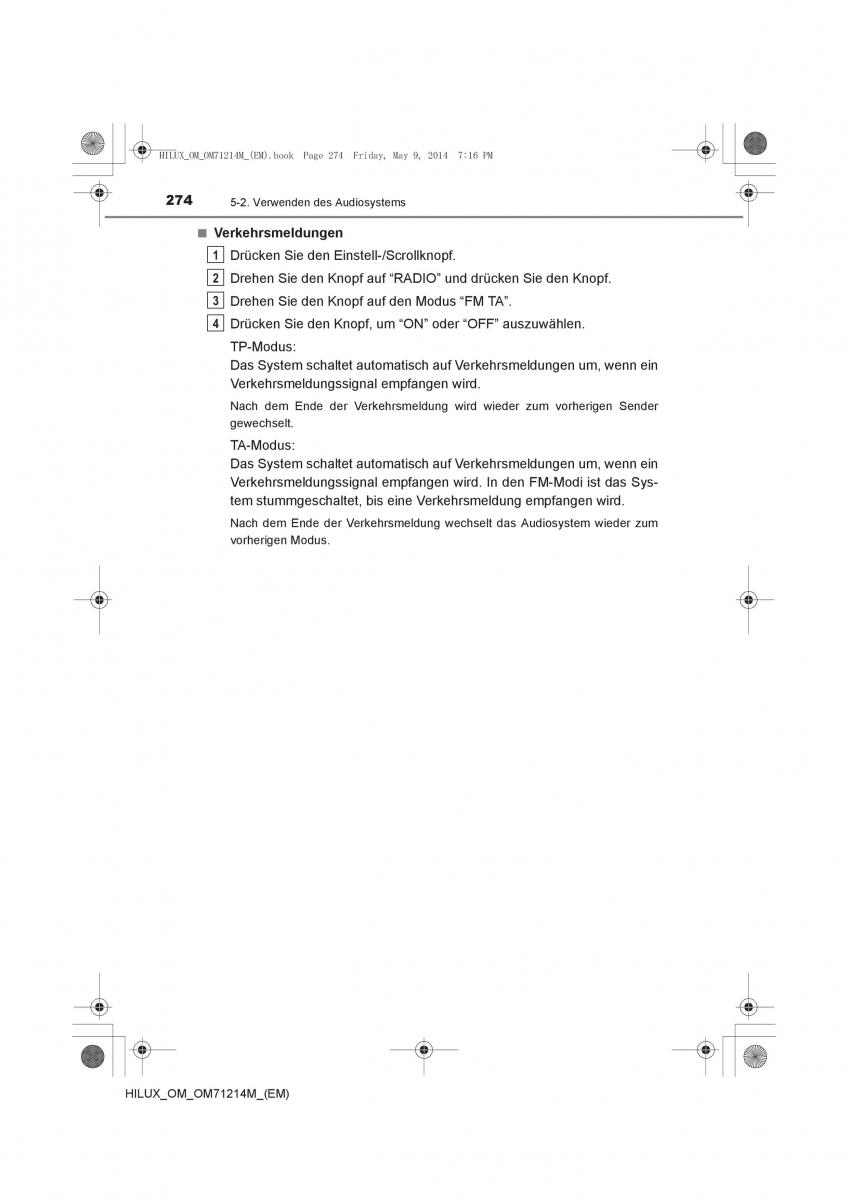 HILUX_OM_OM71214M_(EM).book Page 274 Friday, May 9, 2014 7:16 PM

274 5-2. Verwenden des Audiosystems

■ Verkehrsmeldungen

1 Drücken Sie den Einstell-/Scrollknopf.

2 Drehen Sie den Knopf auf “RADIO” und drücken Sie den Knopf.

3 Drehen Sie den Knopf auf den Modus “FM TA”.

4 Drücken Sie den Knopf, um “ON” oder “OFF” auszuwählen.

TP-Modus:
Das System schaltet automatisch auf Verkehrsmeldungen um, wenn ein Verkehrsmeldungssignal empfangen wird.

Nach dem Ende der Verkehrsmeldung wird wieder zum vorherigen Sender gewechselt.

TA-Modus:
Das System schaltet automatisch auf Verkehrsmeldungen um, wenn ein Verkehrsmeldungssignal empfangen wird. In den FM-Modi ist das System stummgeschaltet, bis eine Verkehrsmeldung empfangen wird.

Nach dem Ende der Verkehrsmeldung wechselt das Audiosystem wieder zum vorherigen Modus.

HILUX_OM_OM71214M_(EM)